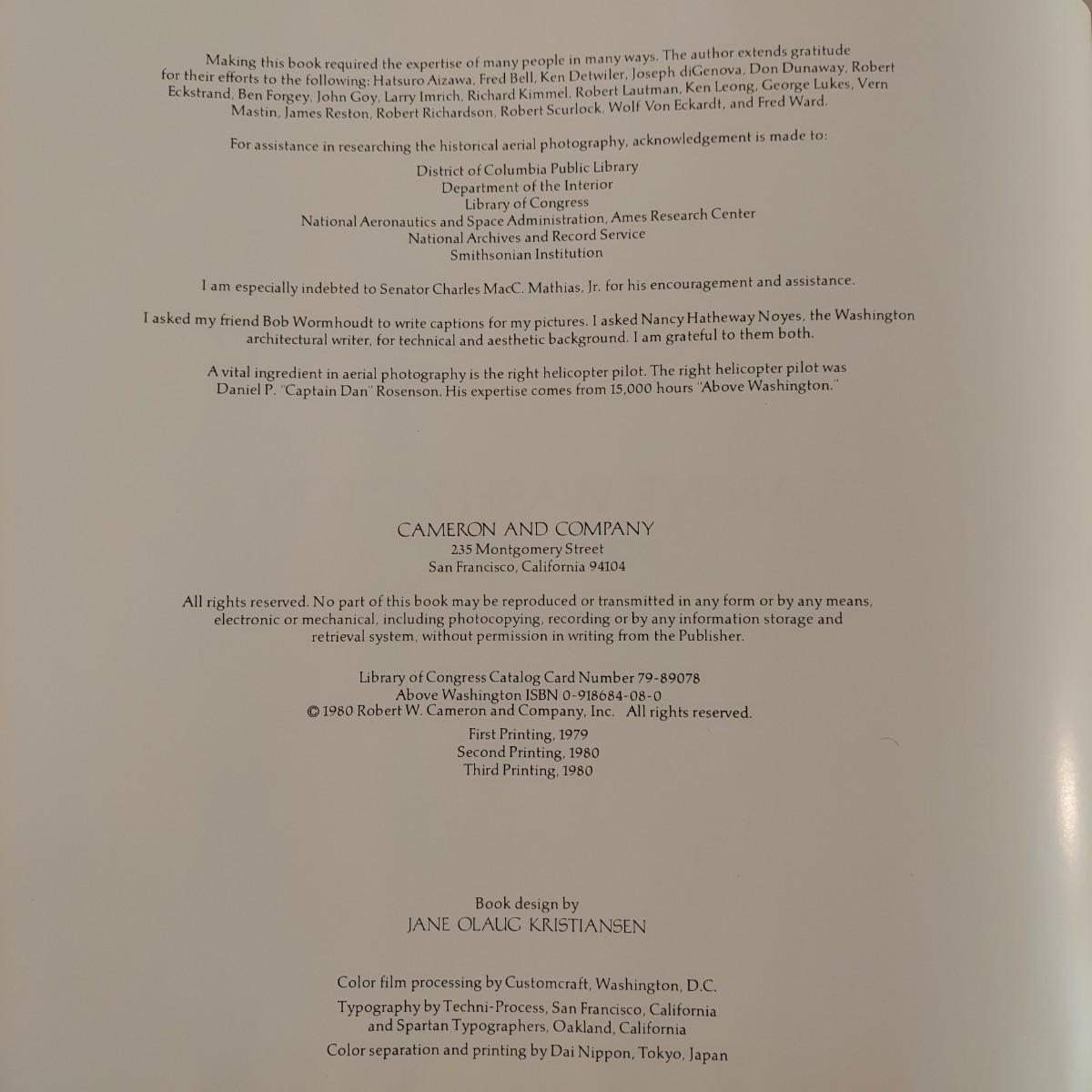 Making this book required the expertise of many people in many ways. The author extends gratitude for their efforts to the following: Hatsuro Aizawa, Fred Bell, Ken Detwiler, Joseph diGenova, Don Dunaway, Robert Eckstrand, Ben Forgey, John Goy, Larry Imrich, Richard Kimmel, Robert Lautman, Ken Leong, George Lukes, Vern Mastin, James Reston, Robert Richardson, Robert Scurlock, Wolf Von Eckardt, and Fred Ward.

For assistance in researching the historical aerial photography, acknowledgement is made to:

District of Columbia Public Library
Department of the Interior
Library of Congress
National Aeronautics and Space Administration, Ames Research Center
National Archives and Record Service
Smithsonian Institution

I am especially indebted to Senator Charles MacC. Mathias, Jr. for his encouragement and assistance.

I asked my friend Bob Wormhoudt to write captions for my pictures. I asked Nancy Hatheway Noyes, the Washington architectural writer, for technical and aesthetic background. I am grateful to them both.

A vital ingredient in aerial photography is the right helicopter pilot. The right helicopter pilot was Daniel P. "Captain Dan" Rosenson. His expertise comes from 15,000 hours "Above Washington."

CAMERON AND COMPANY
235 Montgomery Street
San Francisco, California 94104

All rights reserved. No part of this book may be reproduced or transmitted in any form or by any means, electronic or mechanical, including photocopying, recording or by any information storage and retrieval system, without permission in writing from the Publisher.

Library of Congress Catalog Card Number 79-89078
Above Washington ISBN 0-918684-08-0
© 1980 Robert W. Cameron and Company, Inc. All rights reserved.

First Printing, 1979
Second Printing, 1980
Third Printing, 1980

Book design by
JANE OLAUG KRISTIANSEN

Color film processing by Customcraft, Washington, D.C.

Typography by Techni-Process, San Francisco, California
and Spartan Typographers, Oakland, California

Color separation and printing by Dai Nippon, Tokyo, Japan